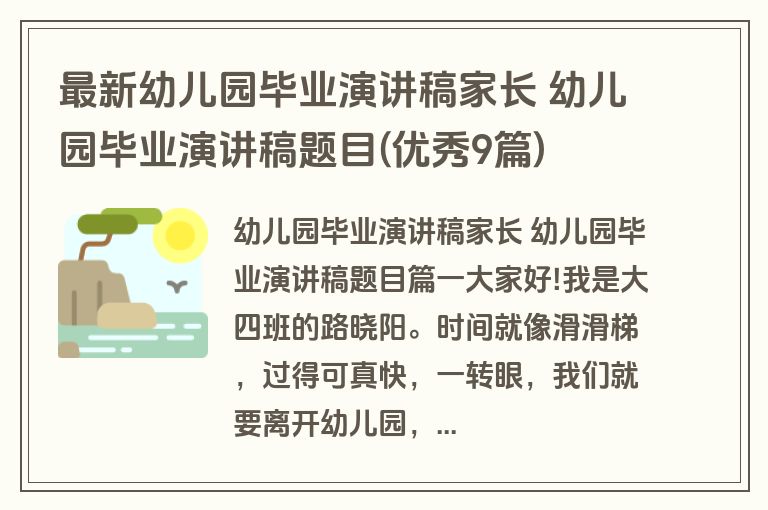 最新幼儿园毕业演讲稿家长 幼儿园毕业演讲稿题目(优秀9篇)

幼儿园毕业演讲稿家长 幼儿园毕业演讲稿题目篇一大家好!我是大四班的路晓阳。时间就像滑滑梯，过得可真快，一转眼，我们就要离开幼儿园，...